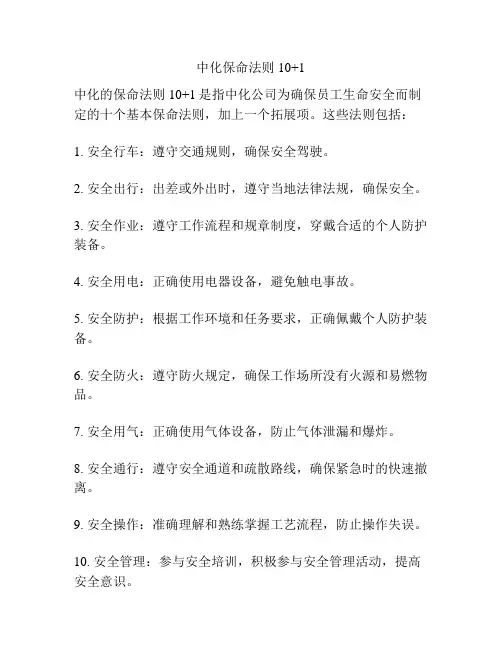 中化保命法则 10+1

中化的保命法则 10+1 是指中化公司为确保员工生命安全而制定的十个基本保命法则，加上一个拓展项。这些法则包括：

1. 安全行车：遵守交通规则，确保安全驾驶。

2. 安全出行：出差或外出时，遵守当地法律法规，确保安全。

3. 安全作业：遵守工作流程和规章制度，穿戴合适的个人防护装备。

4. 安全用电：正确使用电器设备，避免触电事故。

5. 安全防护：根据工作环境和任务要求，正确佩戴个人防护装备。

6. 安全防火：遵守防火规定，确保工作场所没有火源和易燃物品。

7. 安全用气：正确使用气体设备，防止气体泄漏和爆炸。

8. 安全通行：遵守安全通道和疏散路线，确保紧急时的快速撤离。

9. 安全操作：准确理解和熟练掌握工艺流程，防止操作失误。

10. 安全管理：参与安全培训，积极参与安全管理活动，提高安全意识。